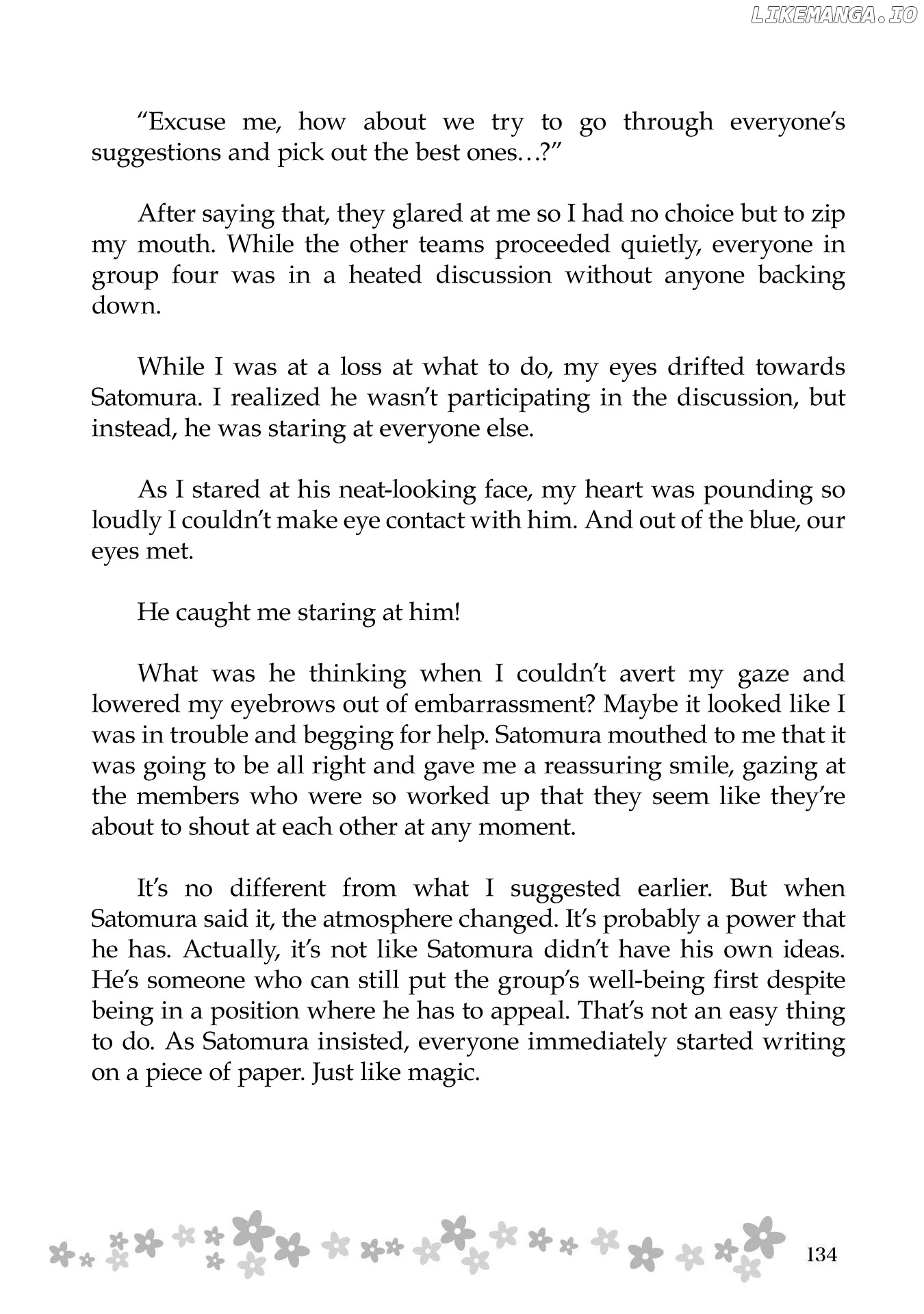 "Excuse me, how about we try to go through everyone's suggestions and pick out the best ones…?"

After saying that, they glared at me so I had no choice but to zip my mouth. While the other teams proceeded quietly, everyone in group four was in a heated discussion without anyone backing down.

While I was at a loss at what to do, my eyes drifted towards Satomura. I realized he wasn't participating in the discussion, but instead, he was staring at everyone else.

As I stared at his neat-looking face, my heart was pounding so loudly I couldn't make eye contact with him. And out of the blue, our eyes met.

He caught me staring at him!

What was he thinking when I couldn't avert my gaze and lowered my eyebrows out of embarrassment? Maybe it looked like I was in trouble and begging for help. Satomura mouthed to me that it was going to be all right and gave me a reassuring smile, gazing at the members who were so worked up that they seem like they're about to shout at each other at any moment.

It's no different from what I suggested earlier. But when Satomura said it, the atmosphere changed. It's probably a power that he has. Actually, it's not like Satomura didn't have his own ideas. He's someone who can still put the group's well-being first despite being in a position where he has to appeal. That's not an easy thing to do. As Satomura insisted, everyone immediately started writing on a piece of paper. Just like magic.

134

LIKEMANGA.IO